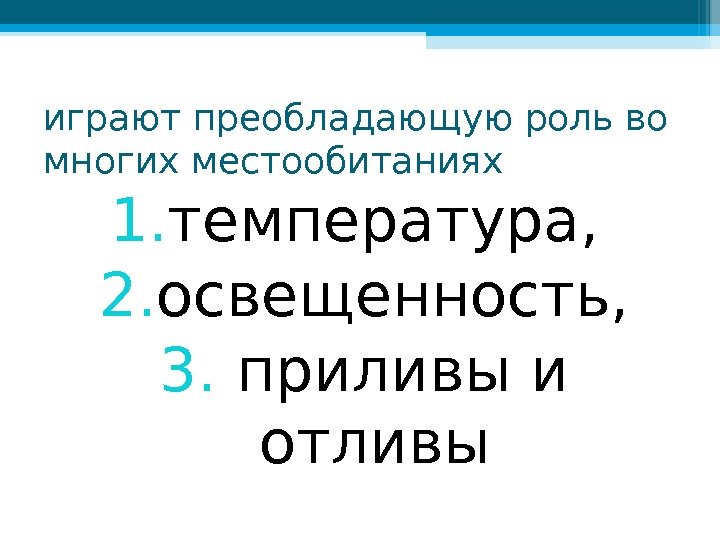 играют преобладающую роль во многих местообитаниях

1.температура,
2.освещенность,
3. приливы и отливы